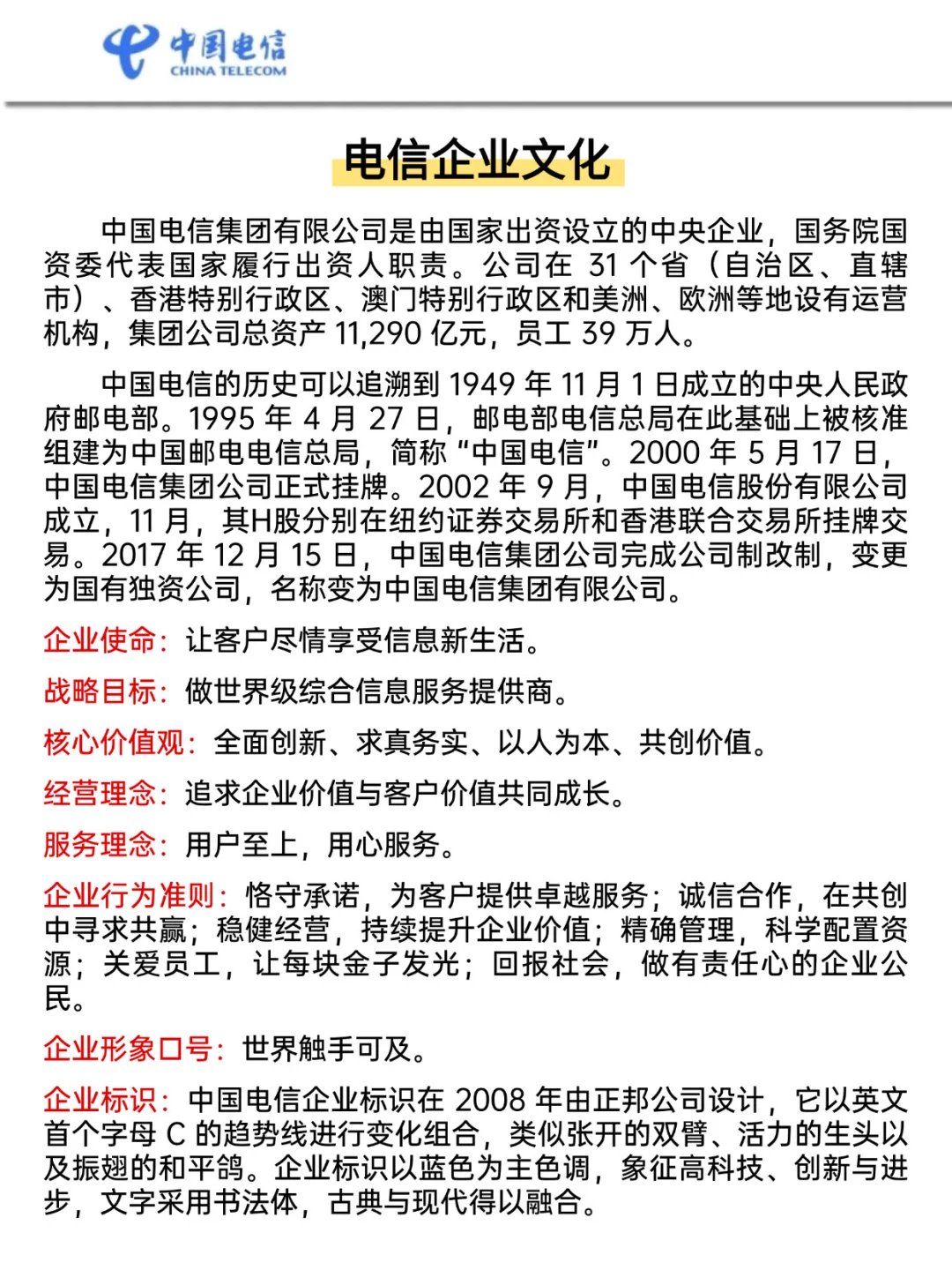 中国电信
CHINA TELECOM

电信企业文化

中国电信集团有限公司是由国家出资设立的中央企业，国务院国资委代表国家履行出资人职责。公司在 31 个省（自治区、直辖市）、香港特别行政区、澳门特别行政区和美洲、欧洲等地设有运营机构，集团公司总资产 11,290 亿元，员工 39 万人。

中国电信的历史可以追溯到 1949 年 11 月 1 日成立的中央人民政府邮电部。1995 年 4 月 27 日，邮电部电信总局在此基础上被核准组建为中国邮电电信总局，简称“中国电信”。2000 年 5 月 17 日，中国电信集团公司正式挂牌。2002 年 9 月，中国电信股份有限公司成立，11 月，其H股分别在纽约证券交易所和香港联合交易所挂牌交易。2017 年 12 月 15 日，中国电信集团公司完成公司制改制，变更为国有独资公司，名称变为中国电信集团有限公司。

企业使命：让客户尽情享受信息新生活。

战略目标：做世界级综合信息服务提供商。

核心价值观：全面创新、求真务实、以人为本、共创价值。

经营理念：追求企业价值与客户价值共同成长。

服务理念：用户至上，用心服务。

企业行为准则：恪守承诺，为客户提供卓越服务；诚信合作，在共创中寻求共赢；稳健经营，持续提升企业价值；精确管理，科学配置资源；关爱员工，让每块金子发光；回报社会，做有责任心的企业公民。

企业形象口号：世界触手可及。

企业标识：中国电信企业标识在 2008 年由正邦公司设计，它以英文首个字母 C 的趋势线进行变化组合，类似张开的双臂、活力的生头以及振翅的和平鸽。企业标识以蓝色为主色调，象征高科技、创新与进步，文字采用书法体，古典与现代得以融合。